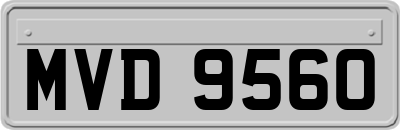 MVD 9560